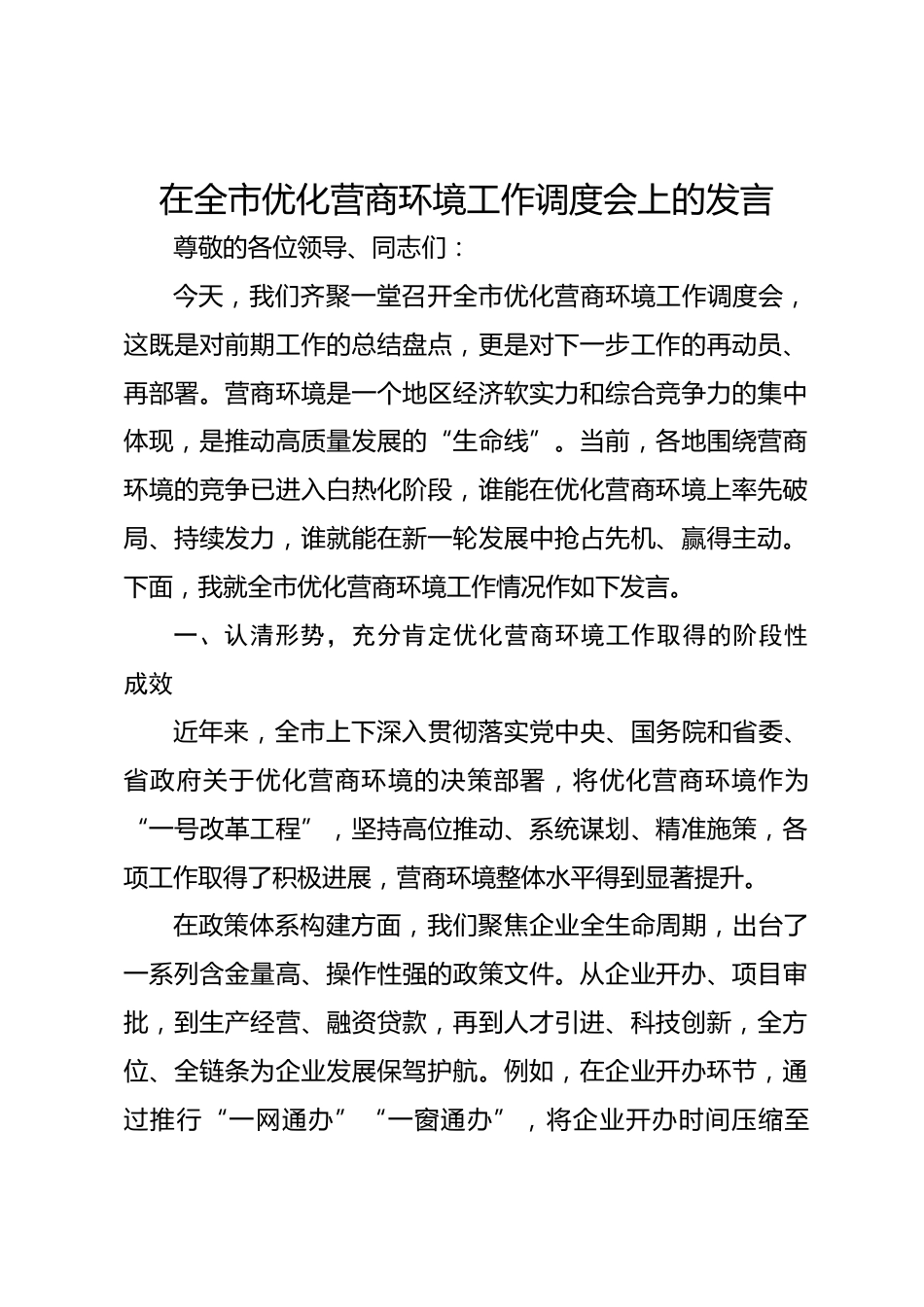 在全市优化营商环境工作调度会上的发言

尊敬的各位领导、同志们：

今天，我们齐聚一堂召开全市优化营商环境工作调度会，这既是对前期工作的总结盘点，更是对下一步工作的再动员、再部署。营商环境是一个地区经济软实力和综合竞争力的集中体现，是推动高质量发展的“生命线”。当前，各地围绕营商环境的竞争已进入白热化阶段，谁能在优化营商环境上率先破局、持续发力，谁就能在新一轮发展中抢占先机、赢得主动。下面，我就全市优化营商环境工作情况作如下发言。

一、认清形势，充分肯定优化营商环境工作取得的阶段性成效

近年来，全市上下深入贯彻落实党中央、国务院和省委、省政府关于优化营商环境的决策部署，将优化营商环境作为“一号改革工程”，坚持高位推动、系统谋划、精准施策，各项工作取得了积极进展，营商环境整体水平得到显著提升。

在政策体系构建方面，我们聚焦企业全生命周期，出台了一系列含金量高、操作性强的政策文件。从企业开办、项目审批，到生产经营、融资贷款，再到人才引进、科技创新，全方位、全链条为企业发展保驾护航。例如，在企业开办环节，通过推行“一网通办”“一窗通办”，将企业开办时间压缩至